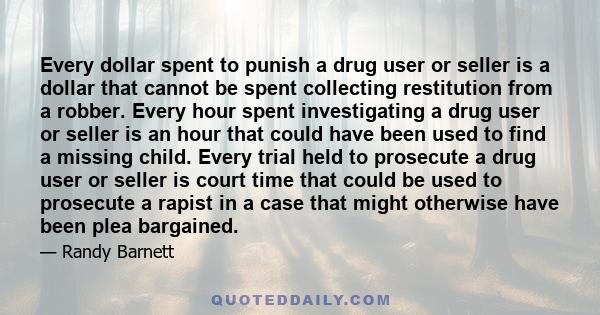 Every dollar spent to punish a drug user or seller is a dollar that cannot be spent collecting restitution from a robber. Every hour spent investigating a drug user or seller is an hour that could have been used to find a missing child. Every trial held to prosecute a drug user or seller is court time that could be used to prosecute a rapist in a case that might otherwise have been plea bargained.

— Randy Barnett

QUOTEDDAILY.COM